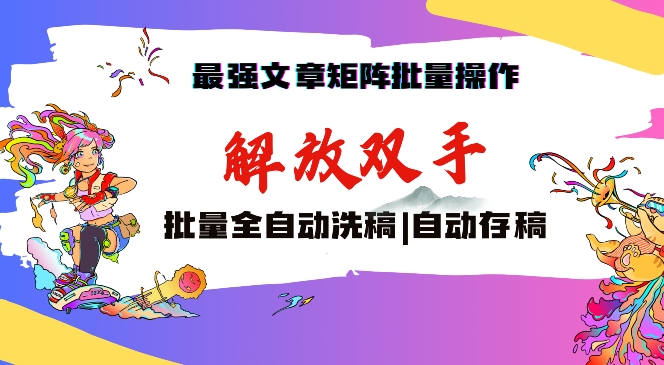 最强文章矩阵批量操作

解放双手

批量全自动洗稿|自动存稿